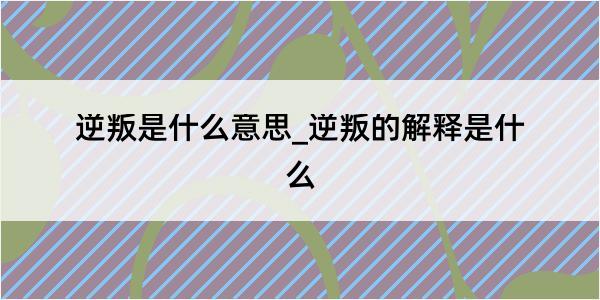 逆叛是什么意思_逆叛的解释是什么